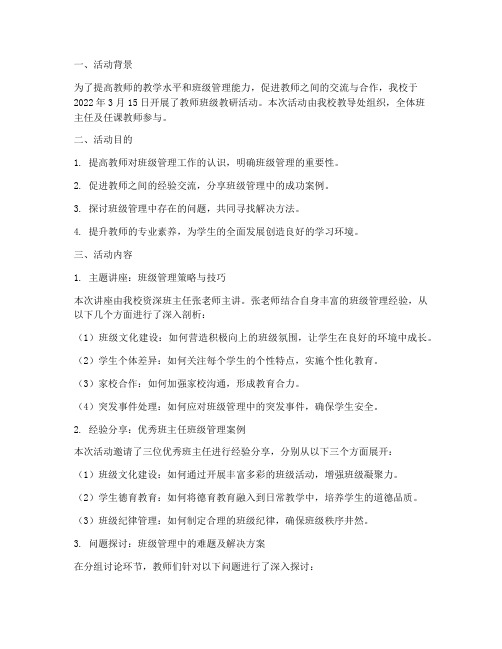 一、活动背景

为了提高教师的教学水平和班级管理能力，促进教师之间的交流与合作，我校于2022年3月15日开展了教师班级教研活动。本次活动由我校教导处组织，全体班主任及任课教师参与。

二、活动目的

1. 提高教师对班级管理工作的认识，明确班级管理的重要性。

2. 促进教师之间的经验交流，分享班级管理中的成功案例。

3. 探讨班级管理中存在的问题，共同寻找解决方法。

4. 提升教师的专业素养，为学生的全面发展创造良好的学习环境。

三、活动内容

1. 主题讲座：班级管理策略与技巧

本次讲座由我校资深班主任张老师主讲。张老师结合自身丰富的班级管理经验，从以下几个方面进行了深入剖析：

（1）班级文化建设：如何营造积极向上的班级氛围，让学生在良好的环境中成长。

（2）学生个体差异：如何关注每个学生的个性特点，实施个性化教育。

（3）家校合作：如何加强家校沟通，形成教育合力。

（4）突发事件处理：如何应对班级管理中的突发事件，确保学生安全。

2. 经验分享：优秀班主任班级管理案例

本次活动邀请了三位优秀班主任进行经验分享，分别从以下三个方面展开：

（1）班级文化建设：如何通过开展丰富多彩的班级活动，增强班级凝聚力。

（2）学生德育教育：如何将德育教育融入到日常教学中，培养学生的道德品质。

（3）班级纪律管理：如何制定合理的班级纪律，确保班级秩序井然。

3. 问题探讨：班级管理中的难题及解决方案

在分组讨论环节，教师们针对以下问题进行了深入探讨：